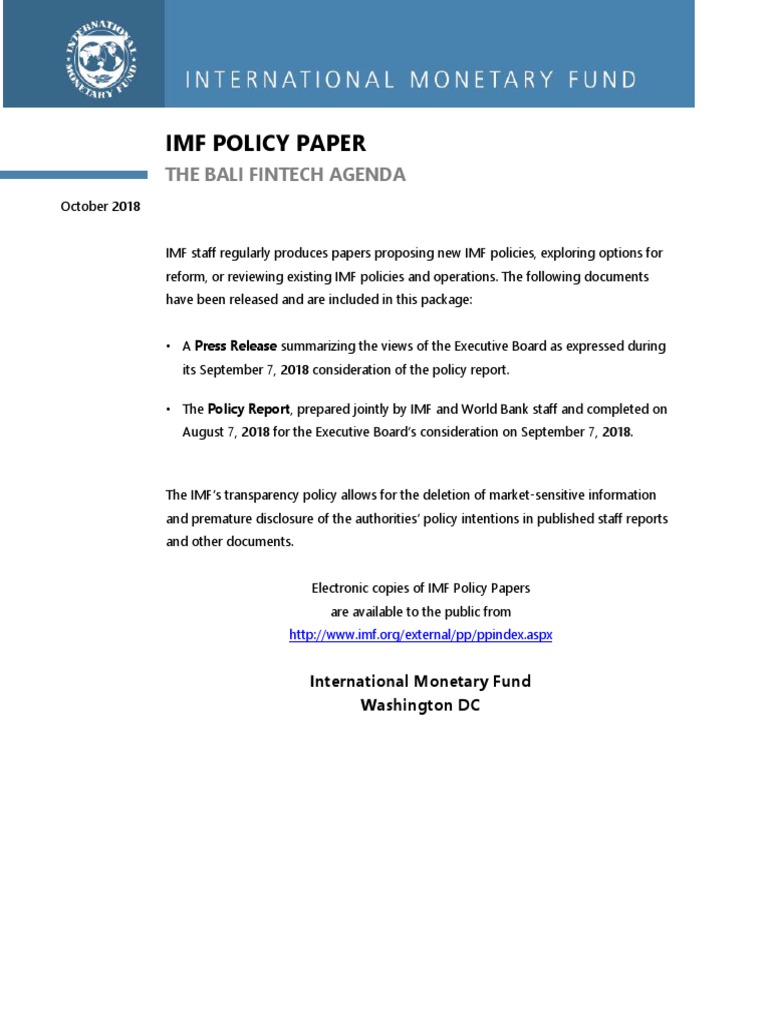 INTERNATIONAL MONETARY FUND

INTERNATIONAL MONETARY FUND

IMF POLICY PAPER

THE BALI FINTECH AGENDA

October 2018

IMF staff regularly produces papers proposing new IMF policies, exploring options for reform, or reviewing existing IMF policies and operations. The following documents have been released and are included in this package:

• A Press Release summarizing the views of the Executive Board as expressed during its September 7, 2018 consideration of the policy report.

• The Policy Report, prepared jointly by IMF and World Bank staff and completed on August 7, 2018 for the Executive Board's consideration on September 7, 2018.

The IMF's transparency policy allows for the deletion of market-sensitive information and premature disclosure of the authorities' policy intentions in published staff reports and other documents.

Electronic copies of IMF Policy Papers
are available to the public from
http://www.imf.org/external/pp/ppindex.aspx

International Monetary Fund
Washington DC